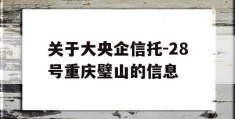 关于大央企信托-28号重庆璧山的信息